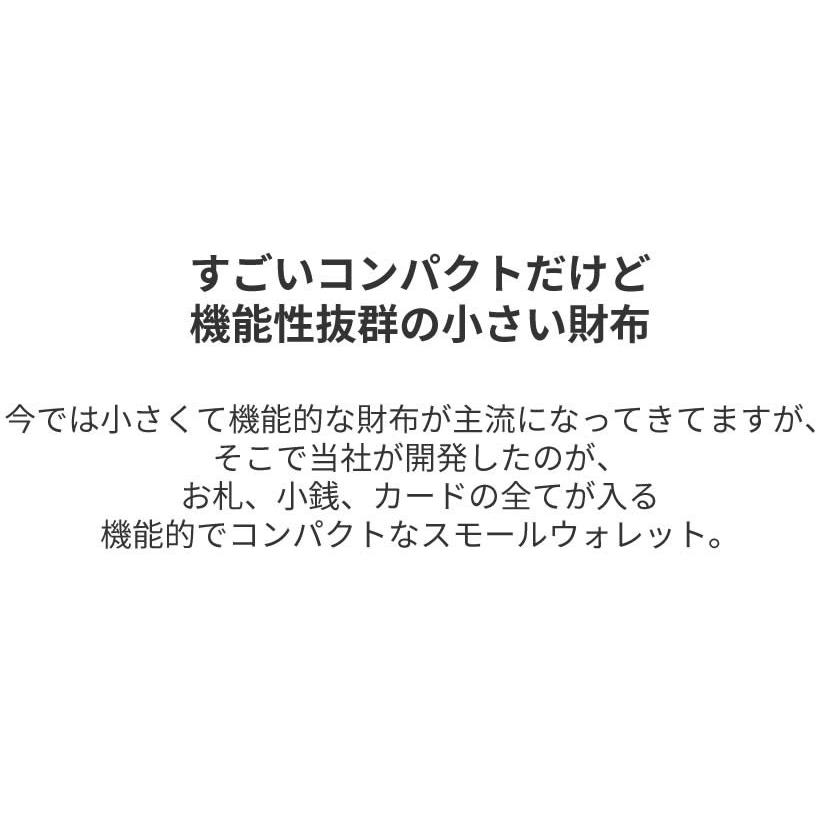 すごいコンパクトだけど
機能性抜群の小さい財布

今では小さくて機能的な財布が主流になってきてますが、
そこで当社が開発したのが、
お札、小銭、カードの全てが入る
機能的でコンパクトなスモールウォレット。